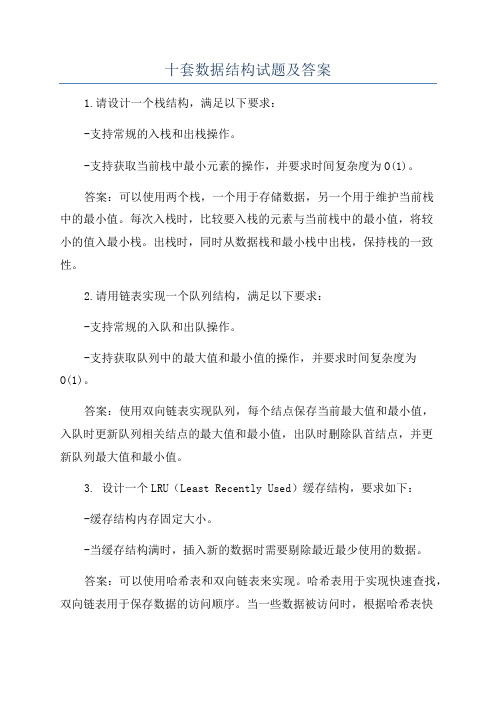 十套数据结构试题及答案

1.请设计一个栈结构，满足以下要求：

-支持常规的入栈和出栈操作。

-支持获取当前栈中最小元素的操作，并要求时间复杂度为O(1)。

答案：可以使用两个栈，一个用于存储数据，另一个用于维护当前栈中的最小值。每次入栈时，比较要入栈的元素与当前栈中的最小值，将较小的值入最小栈。出栈时，同时从数据栈和最小栈中出栈，保持栈的一致性。

2.请用链表实现一个队列结构，满足以下要求：

-支持常规的入队和出队操作。

-支持获取队列中的最大值和最小值的操作，并要求时间复杂度为O(1)。

答案：使用双向链表实现队列，每个结点保存当前最大值和最小值，入队时更新队列相关结点的最大值和最小值，出队时删除队首结点，并更新队列最大值和最小值。

3. 设计一个LRU（Least Recently Used）缓存结构，要求如下：

-缓存结构内存固定大小。

-当缓存结构满时，插入新的数据时需要剔除最近最少使用的数据。

答案：可以使用哈希表和双向链表来实现。哈希表用于实现快速查找，双向链表用于保存数据的访问顺序。当一些数据被访问时，根据哈希表快